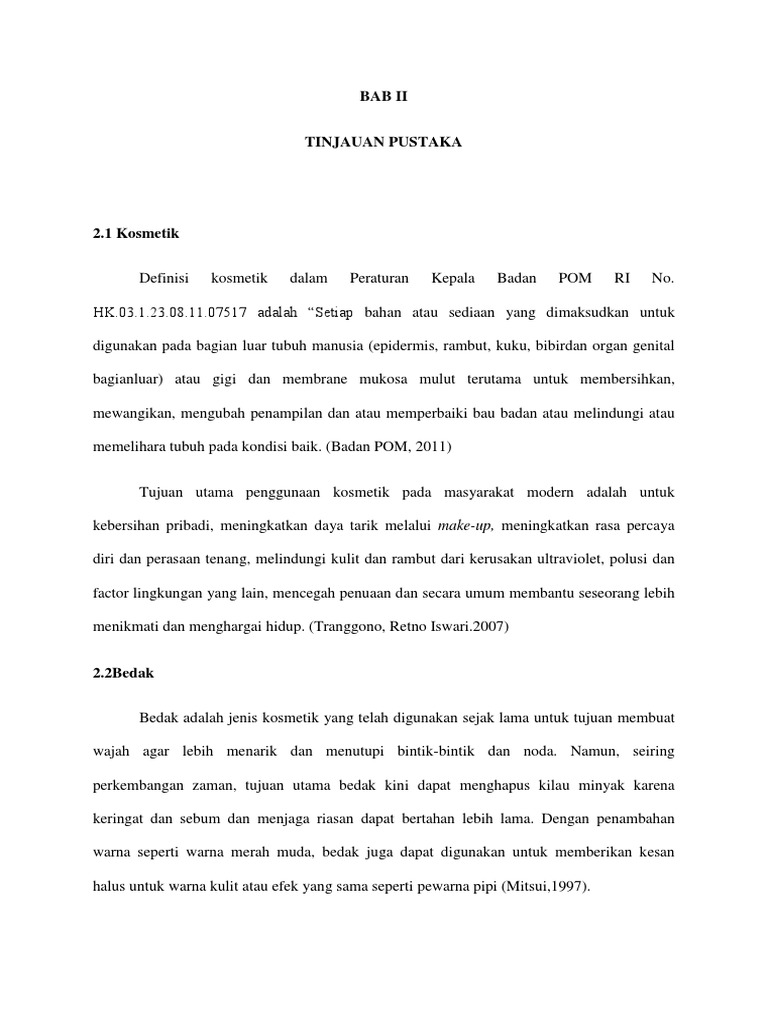 BAB II

TINJAUAN PUSTAKA

2.1 Kosmetik

Definisi kosmetik dalam Peraturan Kepala Badan POM RI No. HK.03.1.23.08.11.07517 adalah “Setiap bahan atau sediaan yang dimaksudkan untuk digunakan pada bagian luar tubuh manusia (epidermis, rambut, kuku, bibirdan organ genital bagianluar) atau gigi dan membrane mukosa mulut terutama untuk membersihkan, mewangikan, mengubah penampilan dan atau memperbaiki bau badan atau melindungi atau memelihara tubuh pada kondisi baik. (Badan POM, 2011)

Tujuan utama penggunaan kosmetik pada masyarakat modern adalah untuk kebersihan pribadi, meningkatkan daya tarik melalui make-up, meningkatkan rasa percaya diri dan perasaan tenang, melindungi kulit dan rambut dari kerusakan ultraviolet, polusi dan factor lingkungan yang lain, mencegah penuaan dan secara umum membantu seseorang lebih menikmati dan menghargai hidup. (Tranggono, Retno Iswari.2007)

2.2Bedak

Bedak adalah jenis kosmetik yang telah digunakan sejak lama untuk tujuan membuat wajah agar lebih menarik dan menutupi bintik-bintik dan noda. Namun, seiring perkembangan zaman, tujuan utama bedak kini dapat menghapus kilau minyak karena keringat dan sebum dan menjaga riasan dapat bertahan lebih lama. Dengan penambahan warna seperti warna merah muda, bedak juga dapat digunakan untuk memberikan kesan halus untuk warna kulit atau efek yang sama seperti pewarna pipi (Mitsui,1997).